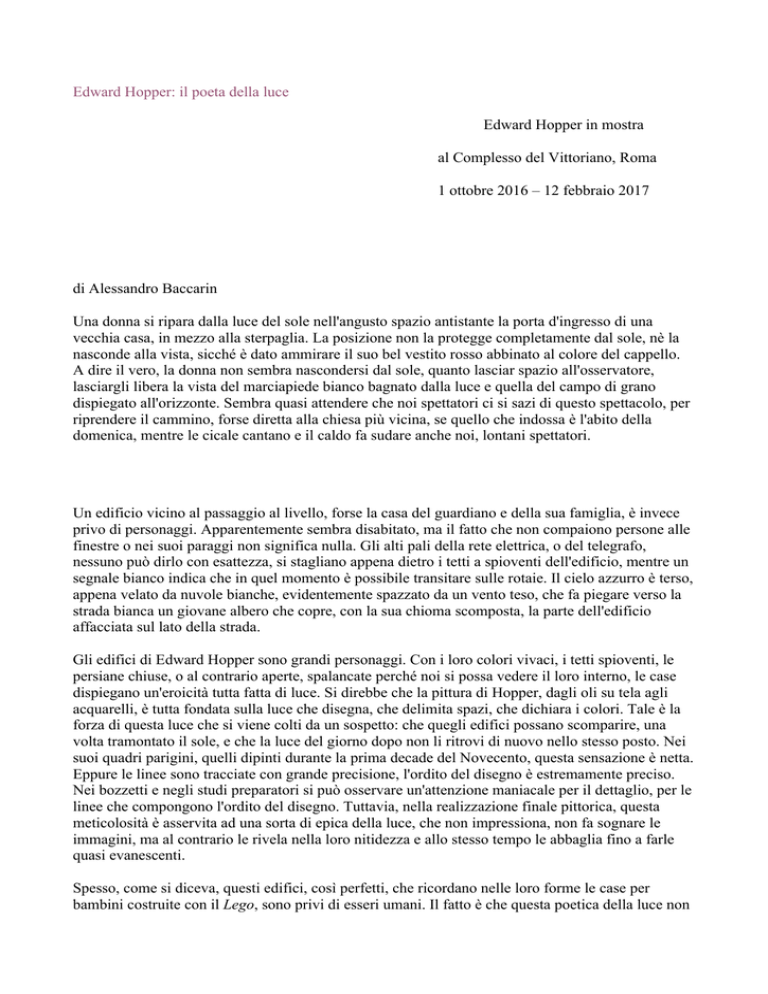 Edward Hopper: il poeta della luce

Edward Hopper in mostra

al Complesso del Vittoriano, Roma

1 ottobre 2016 – 12 febbraio 2017

di Alessandro Baccarin

Una donna si ripara dalla luce del sole nell'angusto spazio antistante la porta d'ingresso di una vecchia casa, in mezzo alla sterpaglia. La posizione non la protegge completamente dal sole, nè la nasconde alla vista, sicché è dato ammirare il suo bel vestito rosso abbinato al colore del cappello. A dire il vero, la donna non sembra nascondersi dal sole, quanto lasciar spazio all'osservatore, lasciargli libera la vista del marciapiede bianco bagnato dalla luce e quella del campo di grano dispiegato all'orizzonte. Sembra quasi attendere che noi spettatori ci si sazi di questo spettacolo, per riprendere il cammino, forse diretta alla chiesa più vicina, se quello che indossa è l'abito della domenica, mentre le cicale cantano e il caldo fa sudare anche noi, lontani spettatori.

Un edificio vicino al passaggio al livello, forse la casa del guardiano e della sua famiglia, è invece privo di personaggi. Apparentemente sembra disabitato, ma il fatto che non compaiono persone alle finestre o nei suoi paraggi non significa nulla. Gli alti pali della rete elettrica, o del telegrafo, nessuno può dirlo con esattezza, si stagliano appena dietro i tetti a spioventi dell'edificio, mentre un segnale bianco indica che in quel momento è possibile transitare sulle rotaie. Il cielo azzurro è terso, appena velato da nuvole bianche, evidentemente spazzato da un vento teso, che fa piegare verso la strada bianca un giovane albero che copre, con la sua chioma scomposta, la parte dell'edificio affacciata sul lato della strada.

Gli edifici di Edward Hopper sono grandi personaggi. Con i loro colori vivaci, i tetti spioventi, le persiane chiuse, o al contrario aperte, spalancate perché noi si possa vedere il loro interno, le case dispiegano un'eroicità tutta fatta di luce. Si direbbe che la pittura di Hopper, dagli oli su tela agli acquarelli, è tutta fondata sulla luce che disegna, che delimita spazi, che dichiara i colori. Tale è la forza di questa luce che si viene colti da un sospetto: che quegli edifici possano scomparire, una volta tramontato il sole, e che la luce del giorno dopo non li ritrovi di nuovo nello stesso posto. Nei suoi quadri parigini, quelli dipinti durante la prima decade del Novecento, questa sensazione è netta. Eppure le linee sono tracciate con grande precisione, l'ordito del disegno è estremamente preciso. Nei bozzetti e negli studi preparatori si può osservare un'attenzione maniacale per il dettaglio, per le linee che compongono l'ordito del disegno. Tuttavia, nella realizzazione finale pittorica, questa meticolosità è asservita ad una sorta di epica della luce, che non impressiona, non fa sognare le immagini, ma al contrario le rivela nella loro nitidezza e allo stesso tempo le abbaglia fino a farle quasi evanescenti.

Spesso, come si diceva, questi edifici, così perfetti, che ricordano nelle loro forme le case per bambini costruite con il Lego, sono privi di esseri umani. Il fatto è che questa poetica della luce non